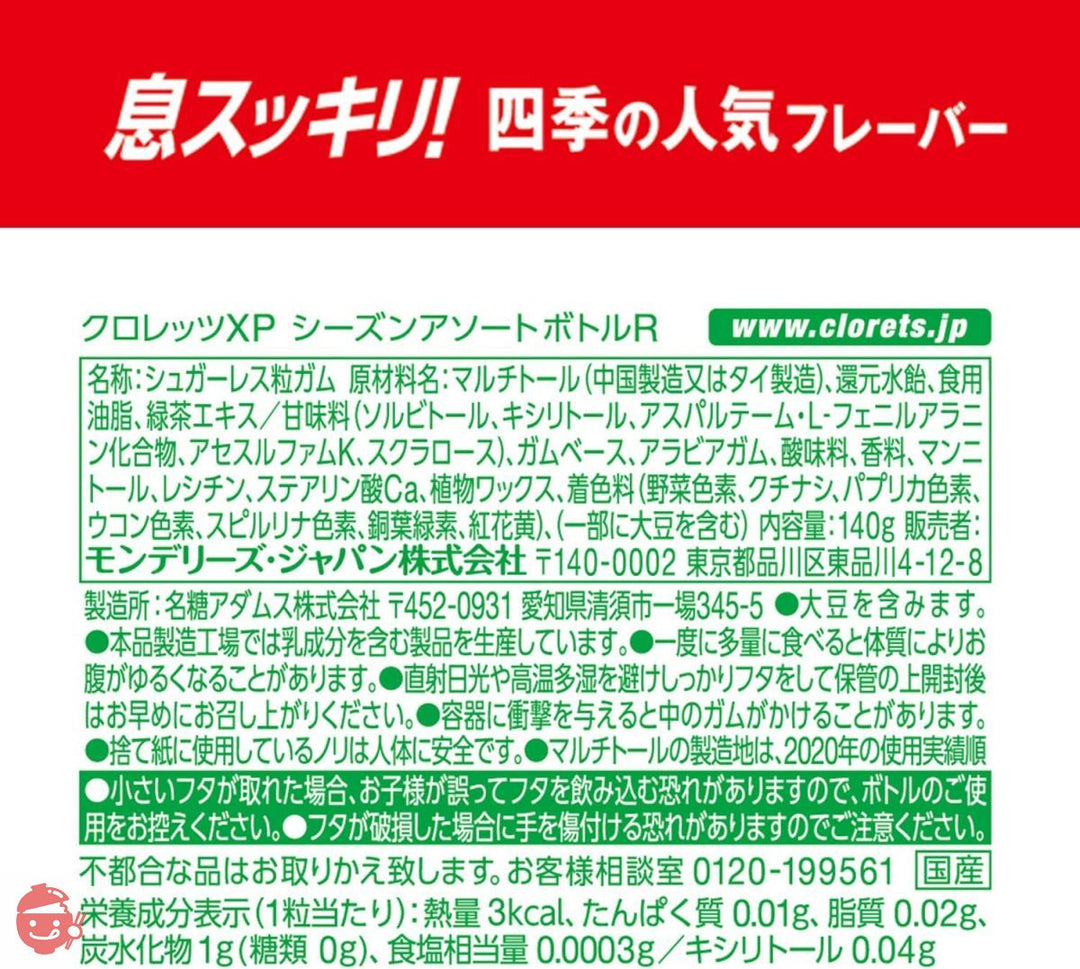 息スッキリ! 四季の人気フレーバー

クロレッツXP シーズンアソートボトルR www.clorets.jp

名称:シュガーレス粒ガム 原材料名:マルチトール(中国製造又はタイ製造)、還元水飴、食用油脂、緑茶エキス/甘味料(ソルビトール、キシリトール、アスパルテーム・L-フェニルアラニン化合物、アセスルファムK、スクラロース)、ガムベース、アラビアガム、酸味料、香料、マンニトール、レシチン、ステアリン酸Ca、植物ワックス、着色料(野菜色素、クチナシ、パプリカ色素、ウコン色素、スピルリナ色素、銅葉緑素、紅花黄)、(一部に大豆を含む) 内容量:140g 販売者:モンデリーズ・ジャパン株式会社 〒140-0002 東京都品川区東品川4-12-8

製造所:名糖アダムス株式会社 〒452-0931 愛知県清須市一場345-5 ●大豆を含みます。●本品製造工場では乳成分を含む製品を生産しています。●一度に多量に食べると体質によりお腹がゆるくなることがあります。●直射日光や高温多湿を避けしっかりフタをして保管の上開封後はお早めにお召し上がりください。●容器に衝撃を与えると中のガムがかけることがあります。●捨て紙に使用しているノリは人体に安全です。●マルチトールの製造地は、2020年の使用実績順

●小さいフタが取れた場合、お子様が誤ってフタを飲み込む恐れがありますので、ボトルのご使用をお控えください。●フタが破損した場合に手を傷付ける恐れがありますのでご注意ください。

不都合な品はお取りかえ致します。お客様相談室 0120-199561 国産

栄養成分表示(1粒当たり):熱量 3kcal、たんぱく質 0.01g、脂質 0.02g、炭水化物 1g(糖類 0g)、食塩相当量 0.0003g/キシリトール 0.04g